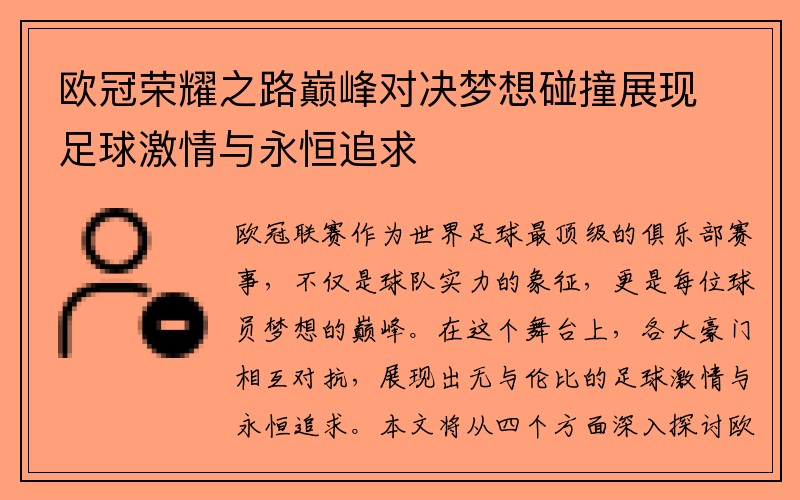 欧冠荣耀之路巅峰对决梦想碰撞展现足球激情与永恒追求

欧冠联赛作为世界足球最顶级的俱乐部赛事，不仅是球队实力的象征，更是每位球员梦想的巅峰。在这个舞台上，各大豪门相互对抗，展现出无与伦比的足球激情与永恒追求。本文将从四个方面深入探讨欧